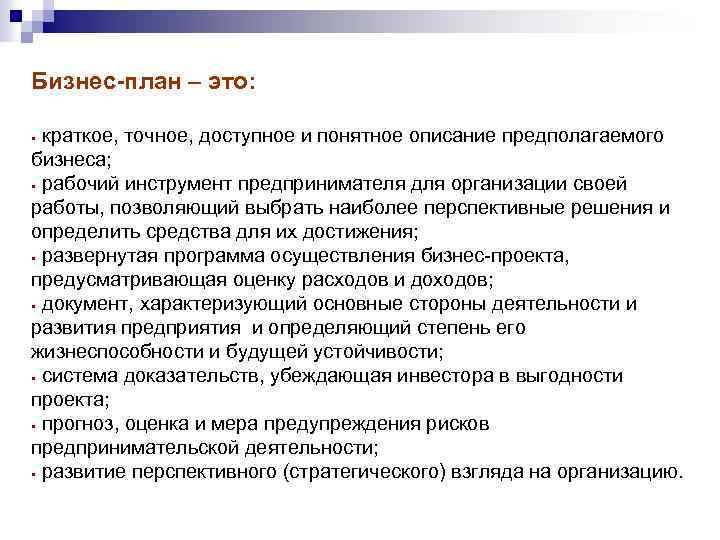 Бизнес-план – это:

▪ краткое, точное, доступное и понятное описание предполагаемого бизнеса;
▪ рабочий инструмент предпринимателя для организации своей работы, позволяющий выбрать наиболее перспективные решения и определить средства для их достижения;
▪ развернутая программа осуществления бизнес-проекта, предусматривающая оценку расходов и доходов;
▪ документ, характеризующий основные стороны деятельности и развития предприятия и определяющий степень его жизнеспособности и будущей устойчивости;
▪ система доказательств, убеждающая инвестора в выгодности проекта;
▪ прогноз, оценка и мера предупреждения рисков предпринимательской деятельности;
▪ развитие перспективного (стратегического) взгляда на организацию.